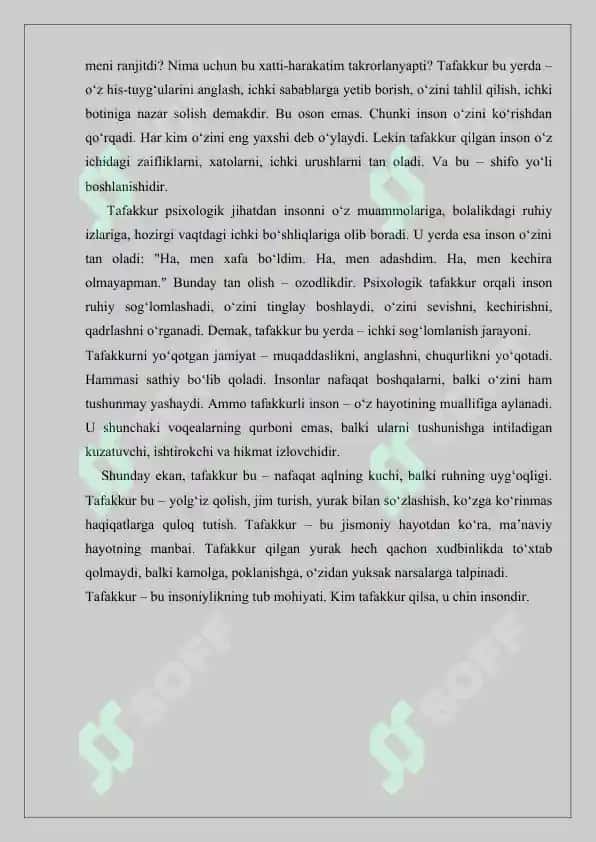 meni ranjitdi? Nima uchun bu xatti-harakatim takrorlanyapti? Tafakkur bu yerda – o‘z his-tuyg‘ularini anglash, ichki sabablarga yetib borish, o‘zini tahlil qilish, ichki botiniga nazar solish demakdir. Bu oson emas. Chunki inson o‘zini ko‘rishdan qo‘rqadi. Har kim o‘zini eng yaxshi deb o‘ylaydi. Lekin tafakkur qilgan inson o‘z ichidagi zaifliklarni, xatolarni, ichki urushlarni tan oladi. Va bu – shifo yo‘li boshlanishidir.

Tafakkur psixologik jihatdan insonni o‘z muammolariga, bolalikdagi ruhiy izlariga, hozirgi vaqtdagi ichki bo‘shliqlariga olib boradi. U yerda esa inson o‘zini tan oladi: "Ha, men xafa bo‘ldim. Ha, men adashdim. Ha, men kechira olmayapman." Bunday tan olish – ozodlikdir. Psixologik tafakkur orqali inson ruhiy sog‘lomlashadi, o‘zini tinglay boshlaydi, o‘zini sevishni, kechirishni, qadrlashni o‘rganadi. Demak, tafakkur bu yerda – ichki sog‘lomlanish jarayoni.

Tafakkurni yo‘qotgan jamiyat – muqaddaslikni, anglashni, chuqurlikni yo‘qotadi. Hammasi sathiy bo‘lib qoladi. Insonlar nafaqat boshqalarni, balki o‘zini ham tushunmay yashaydi. Ammo tafakkurli inson – o‘z hayotining muallifiga aylanadi. U shunchaki voqealarning qurboni emas, balki ularni tushunishga intiladigan kuzatuvchi, ishtirokchi va hikmat izlovchidir.

Shunday ekan, tafakkur bu – nafaqat aqlning kuchi, balki ruhning uyg‘oqligi. Tafakkur bu – yolg‘iz qolish, jim turish, yurak bilan so‘zlashish, ko‘zga ko‘rinmas haqiqatlarga quloq tutish. Tafakkur – bu jismoniy hayotdan ko‘ra, ma’naviy hayotning manbai. Tafakkur qilgan yurak hech qachon xudbinlikda to‘xtab qolmaydi, balki kamolga, poklanishga, o‘zidan yuksak narsalarga talpinadi. Tafakkur – bu insoniylikning tub mohiyati. Kim tafakkur qilsa, u chin insondir.

SOFF SOFF SOFF SOFF